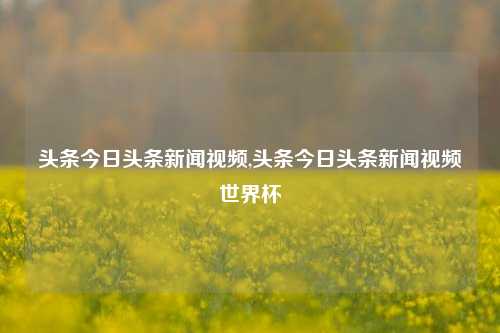 头条今日头条新闻视频,头条今日头条新闻视频世界杯